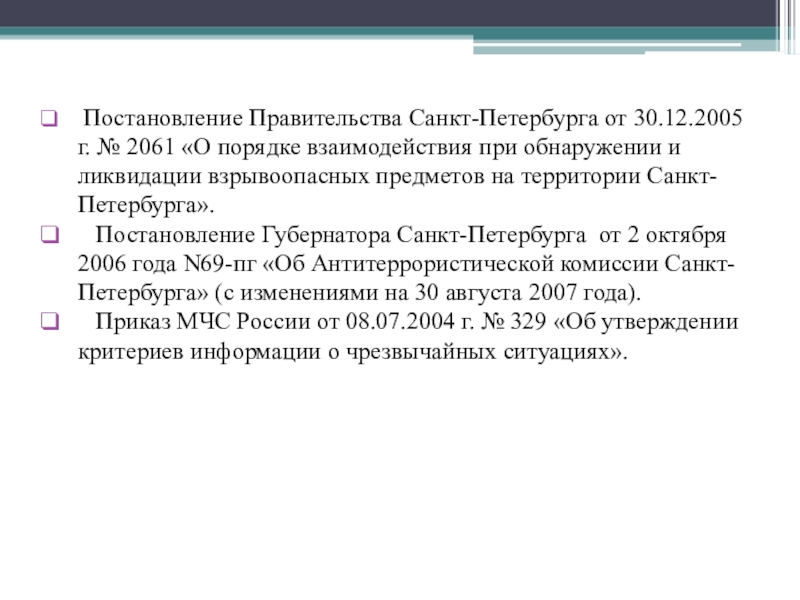 Постановление Правительства Санкт-Петербурга от 30.12.2005 г. № 2061 «О порядке взаимодействия при обнаружении и ликвидации взрывоопасных предметов на территории Санкт-Петербурга».

Постановление Губернатора Санкт-Петербурга от 2 октября 2006 года N69-пг «Об Антитеррористической комиссии Санкт-Петербурга» (с изменениями на 30 августа 2007 года).

Приказ МЧС России от 08.07.2004 г. № 329 «Об утверждении критериев информации о чрезвычайных ситуациях».